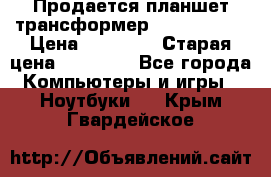 Продается планшет трансформер
Цена Старая цена Все города Компьютеры и игры Ноутбуки Крым Гвардейское

http://Объявлений.сайт